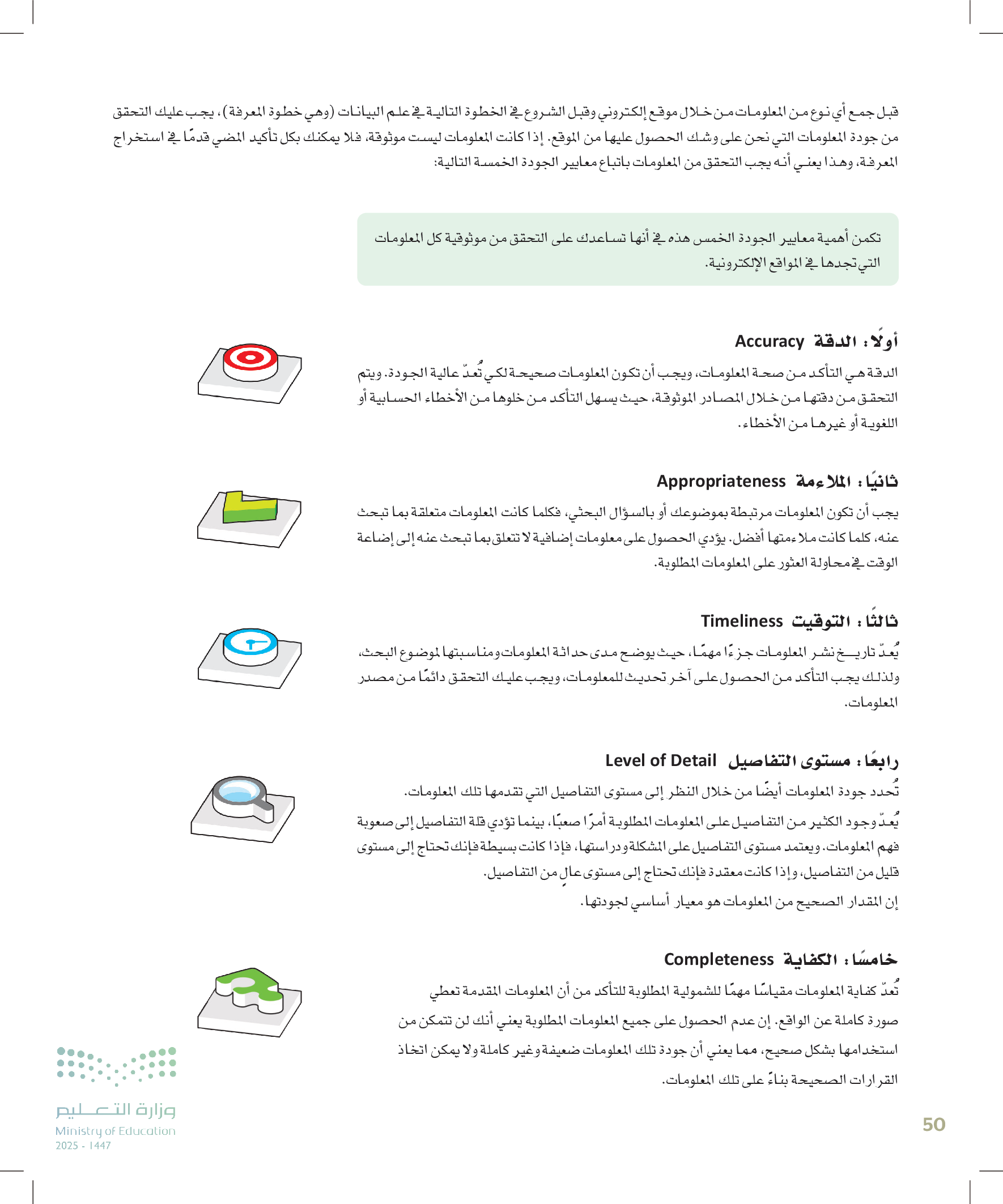 قبل جمع أي نوع من المعلومات من خلال موقع إلكتروني وقبل الشروع في الخطوة التالية في علم البيانات (وهي خطوة المعرفة)، يجب عليك التحقق من جودة المعلومات التي نحن على وشك الحصول عليها من الموقع. إذا كانت المعلومات ليست موثوقة، فلا يمكنك بكل تأكيد المضي قدمًا في استخراج المعرفة، وهذا يعني أنه يجب التحقق من المعلومات باتباع معايير الجودة الخمسة التالية:

تكمن أهمية معايير الجودة الخمس هذه في أنها تساعدك على التحقق من موثوقية كل المعلومات التي تجدها في المواقع الإلكترونية.

أولًا: الدقة Accuracy

الدقة هي التأكد من صحة المعلومات، ويجب أن تكون المعلومات صحيحة لكي تُعدّ عالية الجودة. ويتم التحقق من دقتها من خلال المصادر الموثوقة، حيث يسهل التأكد من خلوها من الأخطاء الحسابية أو اللغوية أو غيرها من الأخطاء.

ثانيًا: الملاءمة Appropriateness

يجب أن تكون المعلومات مرتبطة بموضوعك أو بالسؤال البحثي، فكلما كانت المعلومات متعلقة بما تبحث عنه، كلما كانت ملاءمتها أفضل. يؤدي الحصول على معلومات إضافية لا تتعلق بما تبحث عنه إلى إضاعة الوقت في محاولة العثور على المعلومات المطلوبة.

ثالثًا: التوقيت Timeliness

يُعدّ تاريخ نشر المعلومات جزءًا مهمًا، حيث يوضح مدى حداثة المعلومات ومناسبتها لموضوع البحث، ولذلك يجب التأكد من الحصول على آخر تحديث للمعلومات، ويجب عليك التحقق دائمًا من مصدر المعلومات.

رابعًا: مستوى التفاصيل Level of Detail

تُحدد جودة المعلومات أيضًا من خلال النظر إلى مستوى التفاصيل التي تقدمها تلك المعلومات.

يُعدّ وجود الكثير من التفاصيل على المعلومات المطلوبة أمرًا صعبًا، بينما تؤدي قلة التفاصيل إلى صعوبة فهم المعلومات. ويعتمد مستوى التفاصيل على المشكلة ودراستها، فإذا كانت بسيطة فإنك تحتاج إلى مستوى قليل من التفاصيل، وإذا كانت معقدة فإنك تحتاج إلى مستوى عالٍ من التفاصيل.

إن المقدار الصحيح من المعلومات هو معيار أساسي لجودتها.

خامسًا: الكفاية Completeness

تُعدّ كفاية المعلومات مقياسًا مهمًا للشمولية المطلوبة للتأكد من أن المعلومات المقدمة تعطي صورة كاملة عن الواقع. إن عدم الحصول على جميع المعلومات المطلوبة يعني أنك لن تتمكن من استخدامها بشكل صحيح، مما يعني أن جودة تلك المعلومات ضعيفة وغير كاملة ولا يمكن اتخاذ القرارات الصحيحة بناءً على تلك المعلومات.

وزارة التعليم
Ministry of Education
2025 - 1447

50